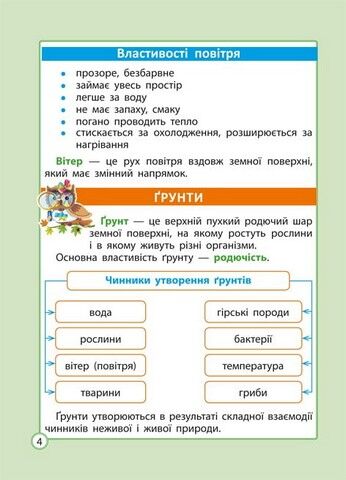 Властивості повітря

- прозоре, безбарвне
- займає увесь простір
- легше за воду
- не має запаху, смаку
- погано проводить тепло
- стискається за охолодження, розширюється за нагрівання

Вітер — це рух повітря вздовж земної поверхні, який має змінний напрямок.

ҐРУНТИ

Ґрунт — це верхній пухкий родючий шар земної поверхні, на якому ростуть рослини і в якому живуть різні організми.

Основна властивість ґрунту — родючість.

Чинники утворення ґрунтів

вода
рослини
вітер (повітря)
тварини

гірські породи
бактерії
температура
гриби

Ґрунти утворюються в результаті складної взаємодії чинників неживої і живої природи.

4